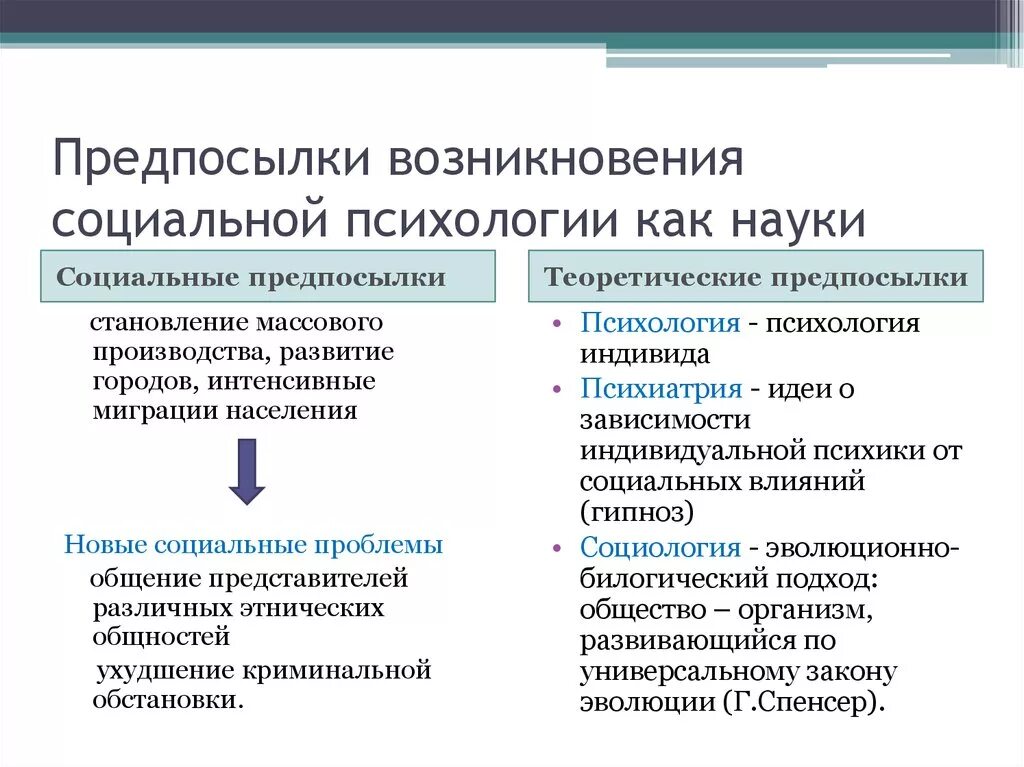 Предпосылки возникновения социальной психологии как науки

Социальные предпосылки

становление массового производства, развитие городов, интенсивные миграции населения

Новые социальные проблемы

общение представителей различных этнических общностей

ухудшение криминальной обстановки.

Теоретические предпосылки

• Психология - психология индивида

• Психиатрия - идеи о зависимости индивидуальной психики от социальных влияний (гипноз)

• Социология - эволюционно-билогический подход: общество – организм, развивающийся по универсальному закону эволюции (Г.Спенсер).